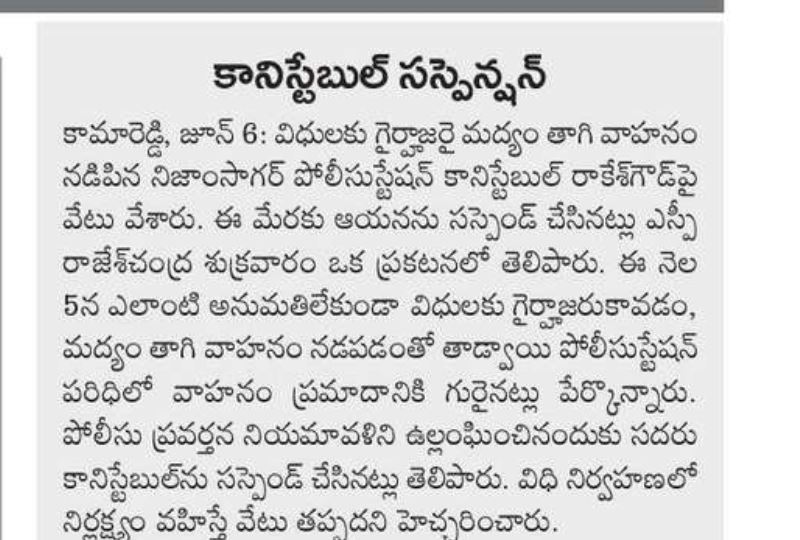 కానిస్టేబుల్ సస్పెన్షన్

కామారెడ్డి, జూన్ 6: విధులకు గైర్హాజరై మద్యం తాగి వాహనం నడిపిన నిజాంసాగర్ పోలీసుస్టేషన్ కానిస్టేబుల్ రాకేశ్‌గౌడ్‌పై వేటు వేశారు. ఈ మేరకు ఆయనను సస్పెండ్ చేసినట్లు ఎస్పీ రాజేశ్‌చంద్ర శుక్రవారం ఒక ప్రకటనలో తెలిపారు. ఈ నెల 5న ఎలాంటి అనుమతిలేకుండా విధులకు గైర్హాజరుకావడం, మద్యం తాగి వాహనం నడపడంతో తాడ్వాయి పోలీసుస్టేషన్ పరిధిలో వాహనం ప్రమాదానికి గురైనట్లు పేర్కొన్నారు. పోలీసు ప్రవర్తన నియమావళిని ఉల్లంఘించినందుకు సదరు కానిస్టేబుల్‌ను సస్పెండ్ చేసినట్లు తెలిపారు. విధి నిర్వహణలో నిర్లక్ష్యం వహిస్తే వేటు తప్పదని హెచ్చరించారు.